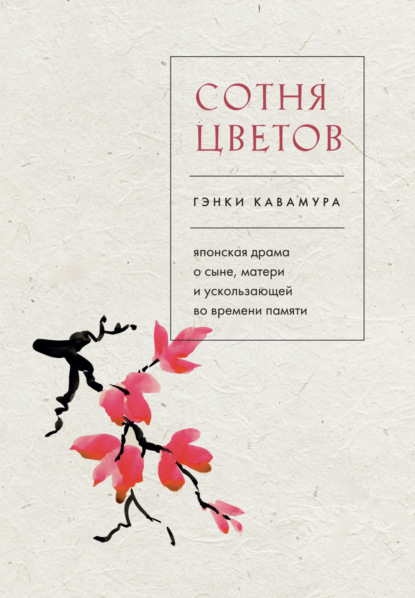 СОТНЯ ЦВЕТОВ

ГЭНКИ КАВАМУРА

японская драма о сыне, матери и ускользающей во времени памяти